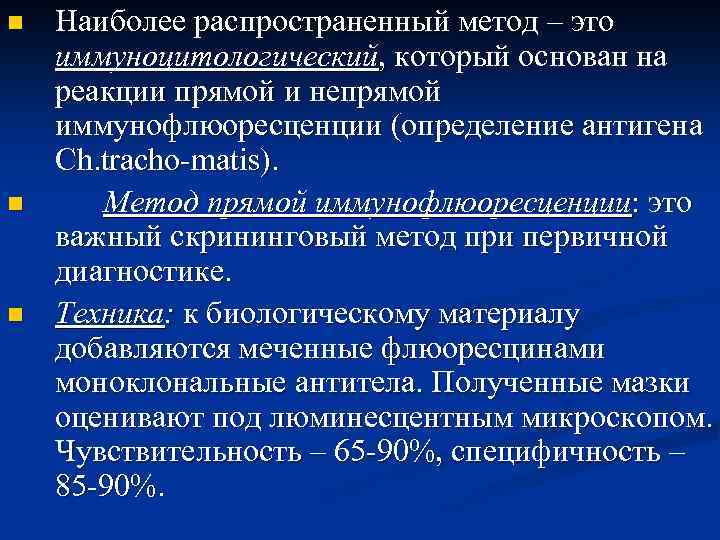 Наиболее распространенный метод – это иммуноцитологический, который основан на реакции прямой и непрямой иммунофлюоресценции (определение антигена Ch.tracho-matis).

Метод прямой иммунофлюоресценции: это важный скрининговый метод при первичной диагностике.

Техника: к биологическому материалу добавляются меченные флюоресцинами моноклональные антитела. Полученные мазки оценивают под люминесцентным микроскопом. Чувствительность – 65-90%, специфичность – 85-90%.